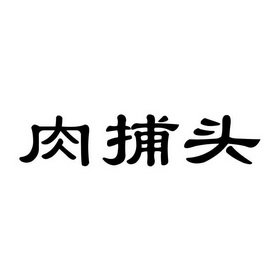 肉捕头